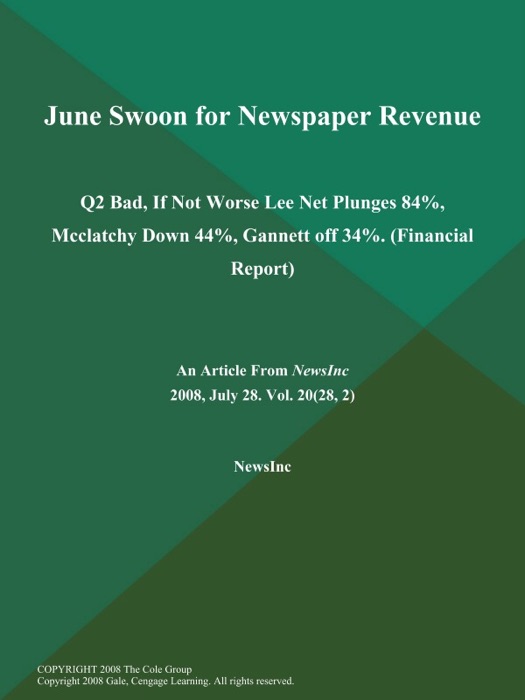 June Swoon for Newspaper Revenue

Q2 Bad, If Not Worse Lee Net Plunges 84%, Mcclatchy Down 44%, Gannett off 34%. (Financial Report)

An Article From NewsInc
2008, July 28. Vol. 20(28, 2)

NewsInc

COPYRIGHT 2008 The Cole Group
Copyright 2008 Gale, Cengage Learning. All rights reserved.